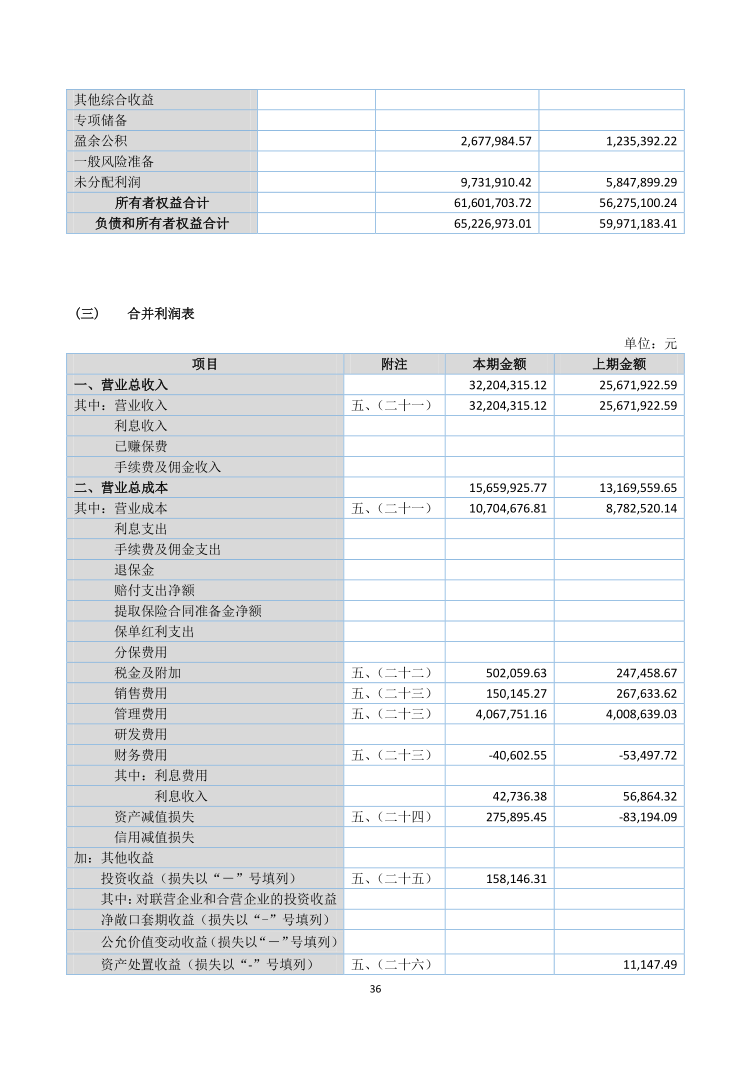 | 其他综合收益 | | | |
|---|---|---|---|
| 专项储备 | | | |
| 盈余公积 | | 2,677,984.57 | 1,235,392.22 |
| 一般风险准备 | | | |
| 未分配利润 | | 9,731,910.42 | 5,847,899.29 |
| 所有者权益合计 | | 61,601,703.72 | 56,275,100.24 |
| 负债和所有者权益合计 | | 65,226,973.01 | 59,971,183.41 |

（三） 合并利润表

单位：元

| 项目 | 附注 | 本期金额 | 上期金额 |
|---|---|---|---|
| 一、营业总收入 | | 32,204,315.12 | 25,671,922.59 |
| 其中：营业收入 | 五、（二十一） | 32,204,315.12 | 25,671,922.59 |
| 利息收入 | | | |
| 已赚保费 | | | |
| 手续费及佣金收入 | | | |
| 二、营业总成本 | | 15,659,925.77 | 13,169,559.65 |
| 其中：营业成本 | 五、（二十一） | 10,704,676.81 | 8,782,520.14 |
| 利息支出 | | | |
| 手续费及佣金支出 | | | |
| 退保金 | | | |
| 赔付支出净额 | | | |
| 提取保险合同准备金净额 | | | |
| 保单红利支出 | | | |
| 分保费用 | | | |
| 税金及附加 | 五、（二十二） | 502,059.63 | 247,458.67 |
| 销售费用 | 五、（二十三） | 150,145.27 | 267,633.62 |
| 管理费用 | 五、（二十三） | 4,067,751.16 | 4,008,639.03 |
| 研发费用 | | | |
| 财务费用 | 五、（二十三） | -40,602.55 | -53,497.72 |
| 其中：利息费用 | | | |
| 利息收入 | | 42,736.38 | 56,864.32 |
| 资产减值损失 | 五、（二十四） | 275,895.45 | -83,194.09 |
| 信用减值损失 | | | |
| 加：其他收益 | | | |
| 投资收益（损失以“－”号填列） | 五、（二十五） | 158,146.31 | |
| 其中：对联营企业和合营企业的投资收益 | | | |
| 净敞口套期收益（损失以“-”号填列） | | | |
| 公允价值变动收益（损失以“－”号填列） | | | |
| 资产处置收益（损失以“-”号填列） | 五、（二十六） | | 11,147.49 |

36